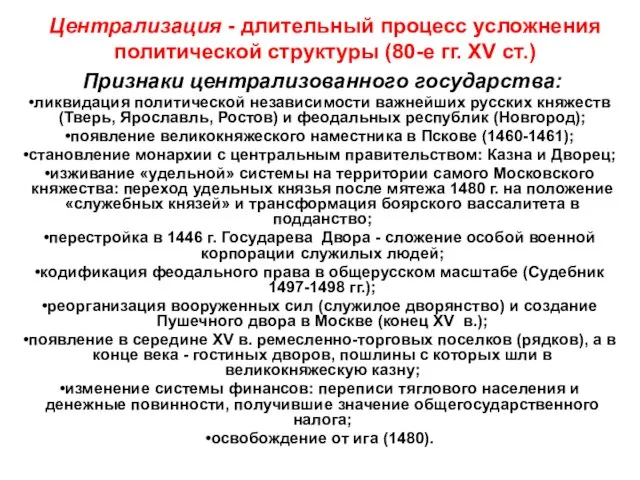 Централизация - длительный процесс усложнения политической структуры (80-е гг. XV ст.)

Признаки централизованного государства:

•ликвидация политической независимости важнейших русских княжеств (Тверь, Ярославль, Ростов) и феодальных республик (Новгород);

•появление великокняжеского наместника в Пскове (1460-1461);

•становление монархии с центральным правительством: Казна и Дворец;

•изживание «удельной» системы на территории самого Московского княжества: переход удельных князья после мятежа 1480 г. на положение «служебных князей» и трансформация боярского вассалитета в подданство;

•перестройка в 1446 г. Государева Двора - сложение особой военной корпорации служилых людей;

•кодификация феодального права в общерусском масштабе (Судебник 1497-1498 гг.);

•реорганизация вооруженных сил (служилое дворянство) и создание Пушечного двора в Москве (конец XV в.);

•появление в середине XV в. ремесленно-торговых поселков (рядков), а в конце века - гостиных дворов, пошлины с которых шли в великокняжескую казну;

•изменение системы финансов: переписи тяглового населения и денежные повинности, получившие значение общегосударственного налога;

•освобождение от ига (1480).